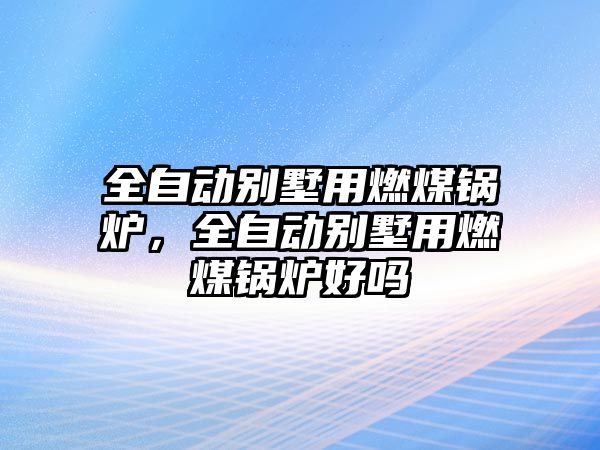 全自动别墅用燃煤锅炉，全自动别墅用燃煤锅炉好吗